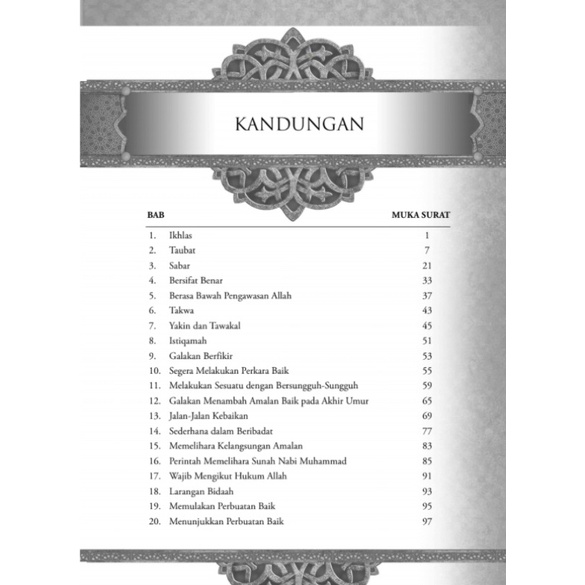 KANDUNGAN

| BAB | | MUKA SURAT |
|---|---|---|
| 1. | Ikhlas | 1 |
| 2. | Taubat | 7 |
| 3. | Sabar | 21 |
| 4. | Bersifat Benar | 33 |
| 5. | Berasa Bawah Pengawasan Allah | 37 |
| 6. | Takwa | 43 |
| 7. | Yakin dan Tawakal | 45 |
| 8. | Istiqamah | 51 |
| 9. | Galakan Berfikir | 53 |
| 10. | Segera Melakukan Perkara Baik | 55 |
| 11. | Melakukan Sesuatu dengan Bersungguh-Sungguh | 59 |
| 12. | Galakan Menambah Amalan Baik pada Akhir Umur | 65 |
| 13. | Jalan-Jalan Kebaikan | 69 |
| 14. | Sederhana dalam Beribadat | 77 |
| 15. | Memelihara Kelangsungan Amalan | 83 |
| 16. | Perintah Memelihara Sunah Nabi Muhammad | 85 |
| 17. | Wajib Mengikut Hukum Allah | 91 |
| 18. | Larangan Bidaah | 93 |
| 19. | Memulakan Perbuatan Baik | 95 |
| 20. | Menunjukkan Perbuatan Baik | 97 |